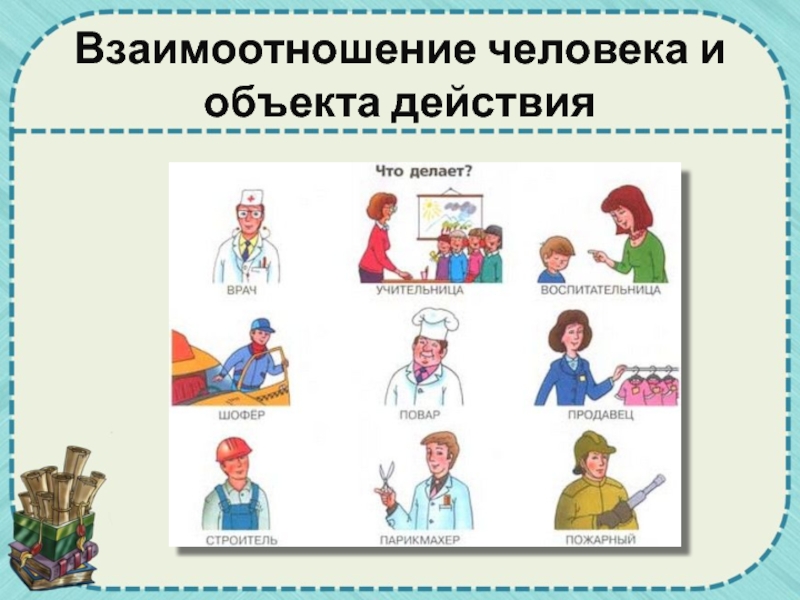 Взаимоотношение человека и объекта действия

Что делает?

ВРАЧ
УЧИТЕЛЬНИЦА
ВОСПИТАТЕЛЬНИЦА
ШОФЁР
ПОВАР
ПРОДАВЕЦ
СТРОИТЕЛЬ
ПАРИКМАХЕР
ПОЖАРНЫЙ